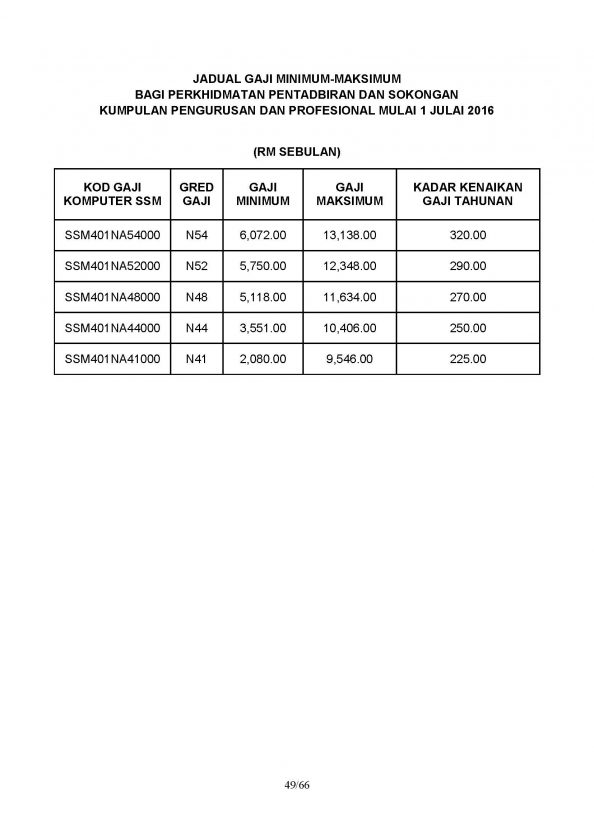 JADUAL GAJI MINIMUM-MAKSIMUM
BAGI PERKHIDMATAN PENTADBIRAN DAN SOKONGAN
KUMPULAN PENGURUSAN DAN PROFESIONAL MULAI 1 JULAI 2016

(RM SEBULAN)

| KOD GAJI KOMPUTER SSM | GRED GAJI | GAJI MINIMUM | GAJI MAKSIMUM | KADAR KENAIKAN GAJI TAHUNAN |
|---|---|---|---|---|
| SSM401NA54000 | N54 | 6,072.00 | 13,138.00 | 320.00 |
| SSM401NA52000 | N52 | 5,750.00 | 12,348.00 | 290.00 |
| SSM401NA48000 | N48 | 5,118.00 | 11,634.00 | 270.00 |
| SSM401NA44000 | N44 | 3,551.00 | 10,406.00 | 250.00 |
| SSM401NA41000 | N41 | 2,080.00 | 9,546.00 | 225.00 |

49/66